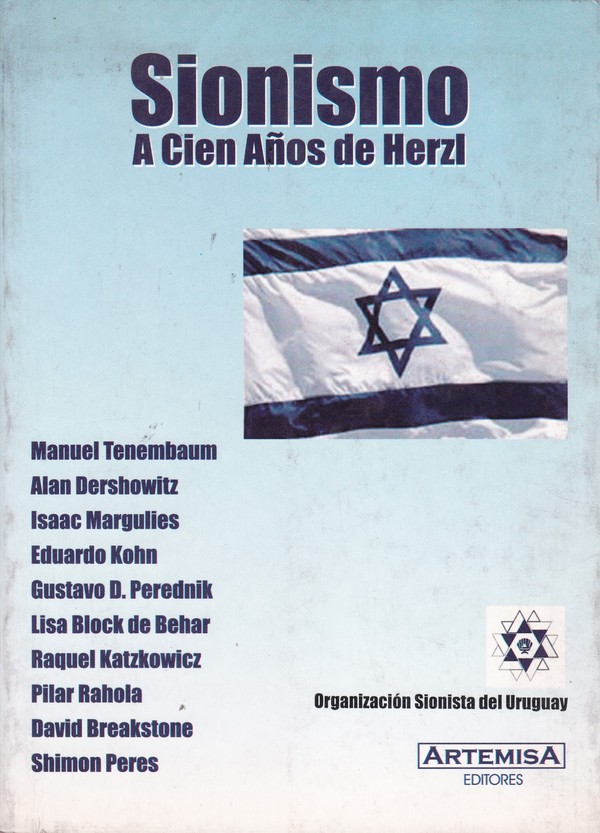 Sionismo
A Cien Años de Herzl

Manuel Tenembaum
Alan Dershowitz
Isaac Margulies
Eduardo Kohn
Gustavo D. Perednik
Lisa Block de Behar
Raquel Katzkowicz
Pilar Rahola
David Breakstone
Shimon Peres

Organización Sionista del Uruguay

ARTEMISA
EDITORES